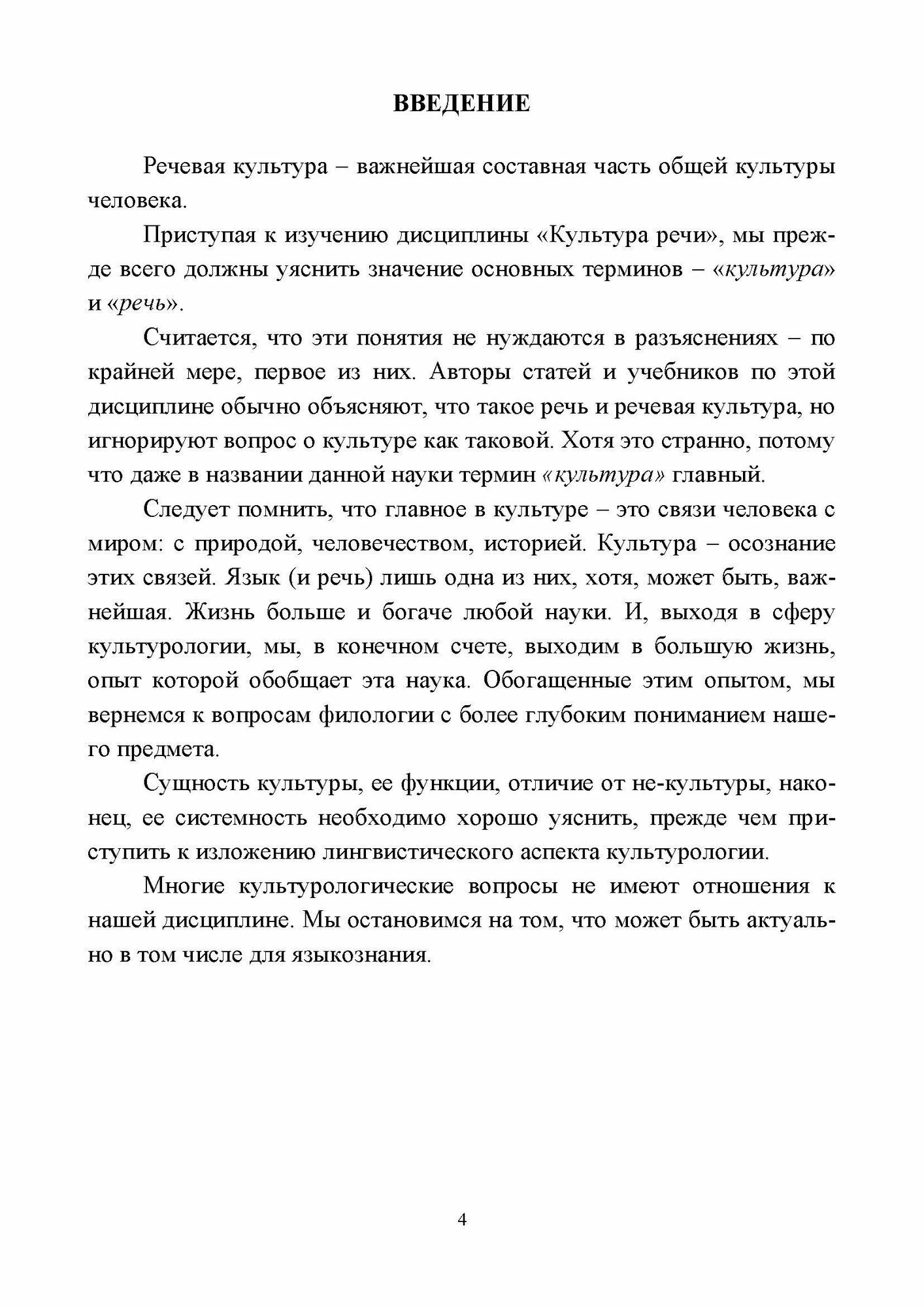 ВВЕДЕНИЕ

Речевая культура – важнейшая составная часть общей культуры человека.

Приступая к изучению дисциплины «Культура речи», мы прежде всего должны уяснить значение основных терминов – «культура» и «речь».

Считается, что эти понятия не нуждаются в разъяснениях – по крайней мере, первое из них. Авторы статей и учебников по этой дисциплине обычно объясняют, что такое речь и речевая культура, но игнорируют вопрос о культуре как таковой. Хотя это странно, потому что даже в названии данной науки термин «культура» главный.

Следует помнить, что главное в культуре – это связи человека с миром: с природой, человечеством, историей. Культура – осознание этих связей. Язык (и речь) лишь одна из них, хотя, может быть, важнейшая. Жизнь больше и богаче любой науки. И, выходя в сферу культурологии, мы, в конечном счете, выходим в большую жизнь, опыт которой обобщает эта наука. Обогащенные этим опытом, мы вернемся к вопросам филологии с более глубоким пониманием нашего предмета.

Сущность культуры, ее функции, отличие от не-культуры, наконец, ее системность необходимо хорошо уяснить, прежде чем приступить к изложению лингвистического аспекта культурологии.

Многие культурологические вопросы не имеют отношения к нашей дисциплине. Мы остановимся на том, что может быть актуально в том числе для языкознания.

4